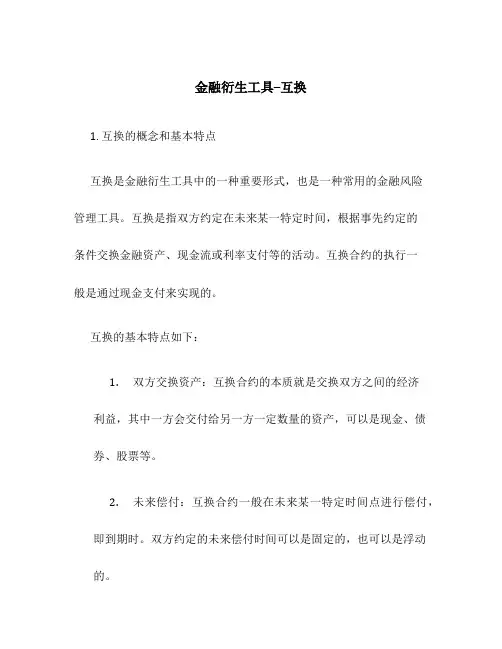 金融衍生工具–互换

1. 互换的概念和基本特点

互换是金融衍生工具中的一种重要形式，也是一种常用的金融风险管理工具。互换是指双方约定在未来某一特定时间，根据事先约定的条件交换金融资产、现金流或利率支付等的活动。互换合约的执行一般是通过现金支付来实现的。

互换的基本特点如下：

1. 双方交换资产：互换合约的本质就是交换双方之间的经济利益，其中一方会交付给另一方一定数量的资产，可以是现金、债券、股票等。

2. 未来偿付：互换合约一般在未来某一特定时间点进行偿付，即到期时。双方约定的未来偿付时间可以是固定的，也可以是浮动的。